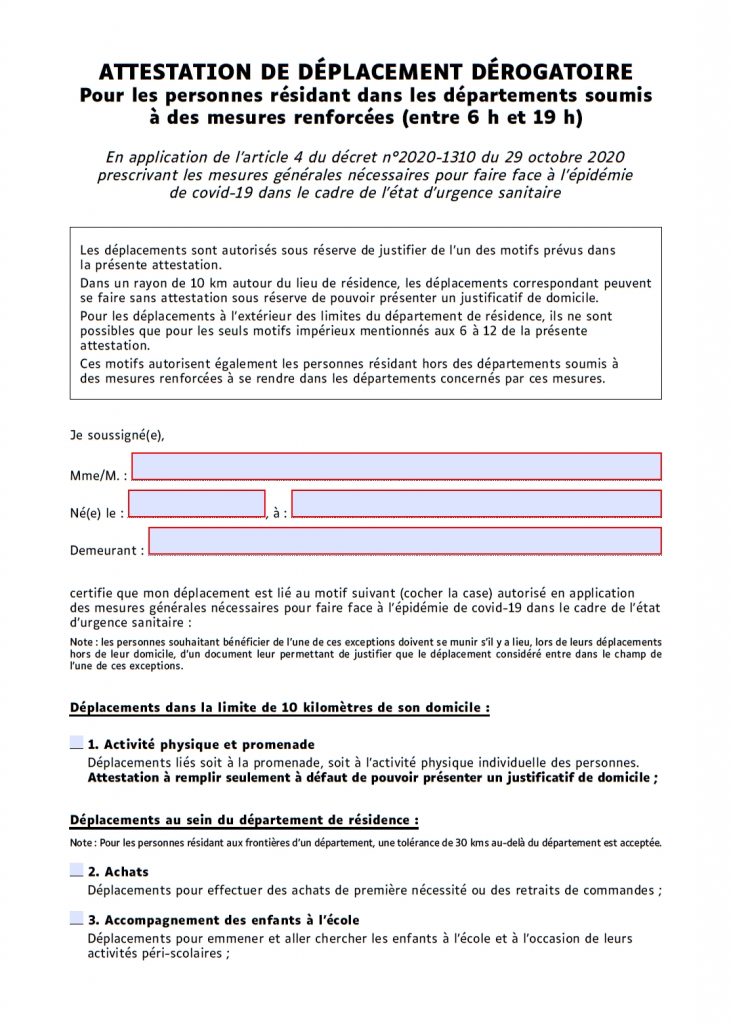 ATTESTATION DE DÉPLACEMENT DÉROGATOIRE
Pour les personnes résidant dans les départements soumis à des mesures renforcées (entre 6 h et 19 h)

En application de l'article 4 du décret n°2020-1310 du 29 octobre 2020 prescrivant les mesures générales nécessaires pour faire face à l'épidémie de covid-19 dans le cadre de l'état d'urgence sanitaire

Les déplacements sont autorisés sous réserve de justifier de l'un des motifs prévus dans la présente attestation.
Dans un rayon de 10 km autour du lieu de résidence, les déplacements correspondant peuvent se faire sans attestation sous réserve de pouvoir présenter un justificatif de domicile.
Pour les déplacements à l'extérieur des limites du département de résidence, ils ne sont possibles que pour les seuls motifs impérieux mentionnés aux 6 à 12 de la présente attestation.
Ces motifs autorisent également les personnes résidant hors des départements soumis à des mesures renforcées à se rendre dans les départements concernés par ces mesures.

Je soussigné(e),

Mme/M. :

Né(e) le : , à :

Demeurant :

certifie que mon déplacement est lié au motif suivant (cocher la case) autorisé en application des mesures générales nécessaires pour faire face à l'épidémie de covid-19 dans le cadre de l'état d'urgence sanitaire :

Note : les personnes souhaitant bénéficier de l'une de ces exceptions doivent se munir s'il y a lieu, lors de leurs déplacements hors de leur domicile, d'un document leur permettant de justifier que le déplacement considéré entre dans le champ de l'une de ces exceptions.

Déplacements dans la limite de 10 kilomètres de son domicile :

1. Activité physique et promenade
Déplacements liés soit à la promenade, soit à l'activité physique individuelle des personnes.
Attestation à remplir seulement à défaut de pouvoir présenter un justificatif de domicile ;

Déplacements au sein du département de résidence :

Note : Pour les personnes résidant aux frontières d'un département, une tolérance de 30 kms au-delà du département est acceptée.

2. Achats
Déplacements pour effectuer des achats de première nécessité ou des retraits de commandes ;

3. Accompagnement des enfants à l'école
Déplacements pour emmener et aller chercher les enfants à l'école et à l'occasion de leurs activités péri-scolaires ;